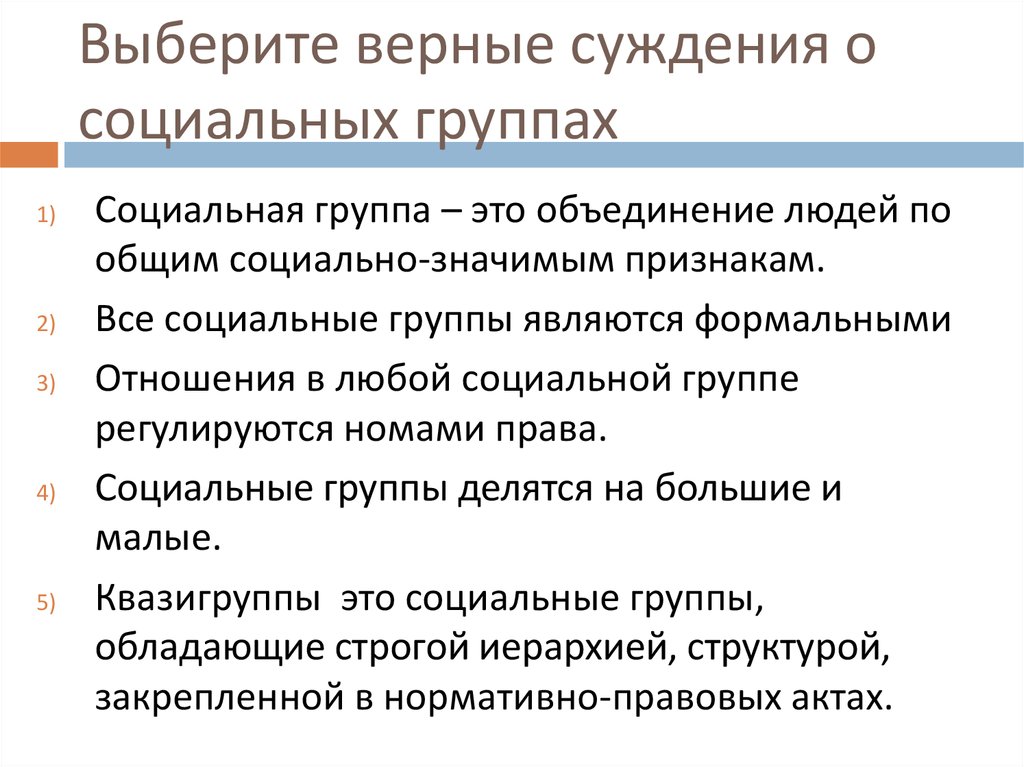 Выберите верные суждения о социальных группах

1) Социальная группа – это объединение людей по общим социально-значимым признакам.

2) Все социальные группы являются формальными

3) Отношения в любой социальной группе регулируются номами права.

4) Социальные группы делятся на большие и малые.

5) Квазигруппы  это социальные группы, обладающие строгой иерархией, структурой, закрепленной в нормативно-правовых актах.